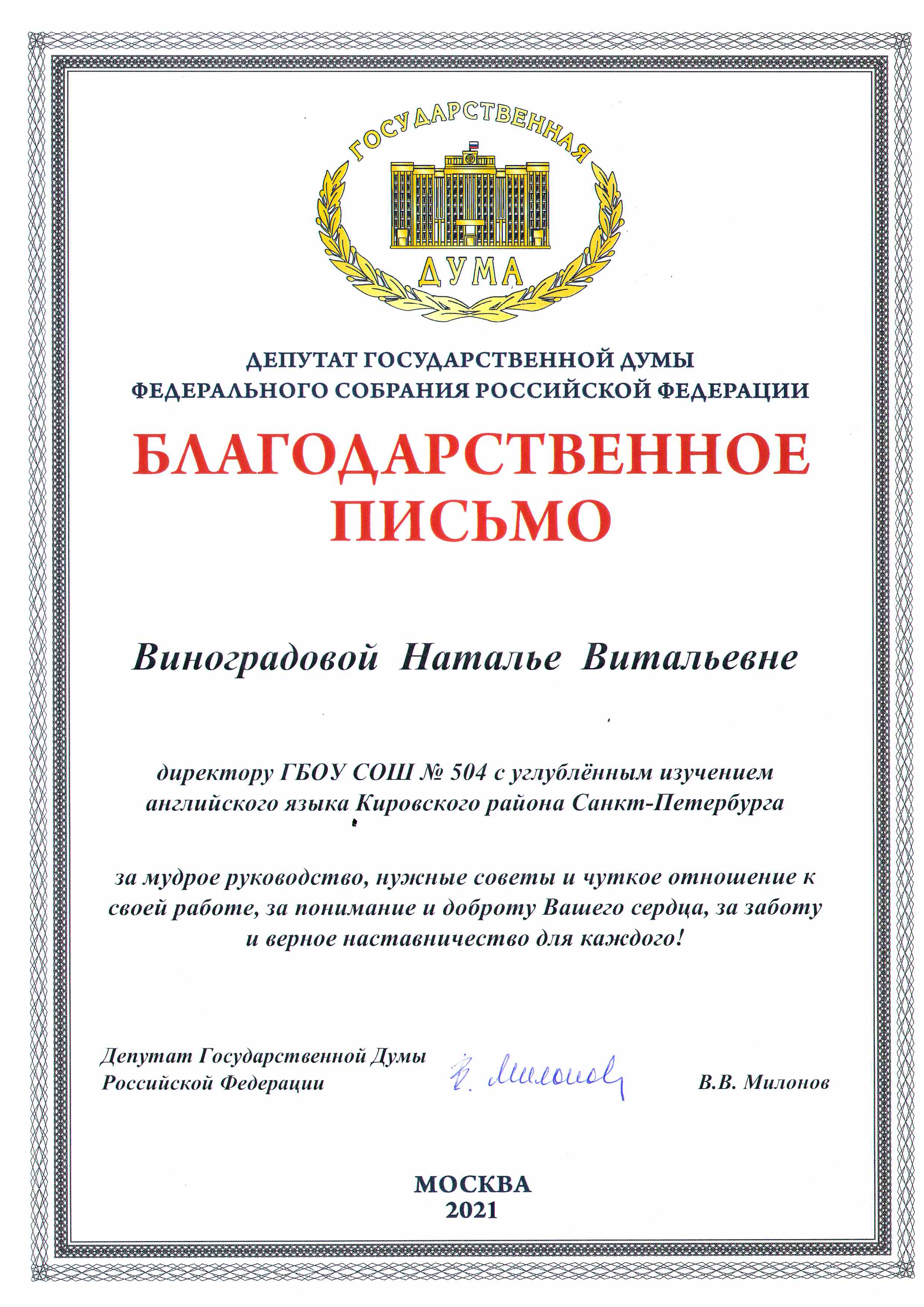 ГОСУДАРСТВЕННАЯ
ДУМА

ДЕПУТАТ ГОСУДАРСТВЕННОЙ ДУМЫ
ФЕДЕРАЛЬНОГО СОБРАНИЯ РОССИЙСКОЙ ФЕДЕРАЦИИ

БЛАГОДАРСТВЕННОЕ
ПИСЬМО

Виноградовой Наталье Витальевне

директору ГБОУ СОШ № 504 с углублённым изучением английского языка Кировского района Санкт-Петербурга

за мудрое руководство, нужные советы и чуткое отношение к своей работе, за понимание и доброту Вашего сердца, за заботу и верное наставничество для каждого!

Депутат Государственной Думы
Российской Федерации

В. Милонов

В.В. Милонов

МОСКВА
2021